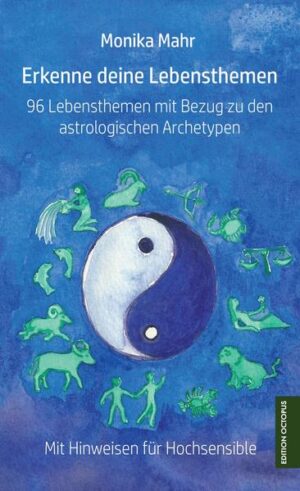 Monika Mahr

Erkenne deine Lebensthemen

96 Lebensthemen mit Bezug zu den astrologischen Archetypen

Mit Hinweisen für Hochsensible

EDITION OCTOPUS